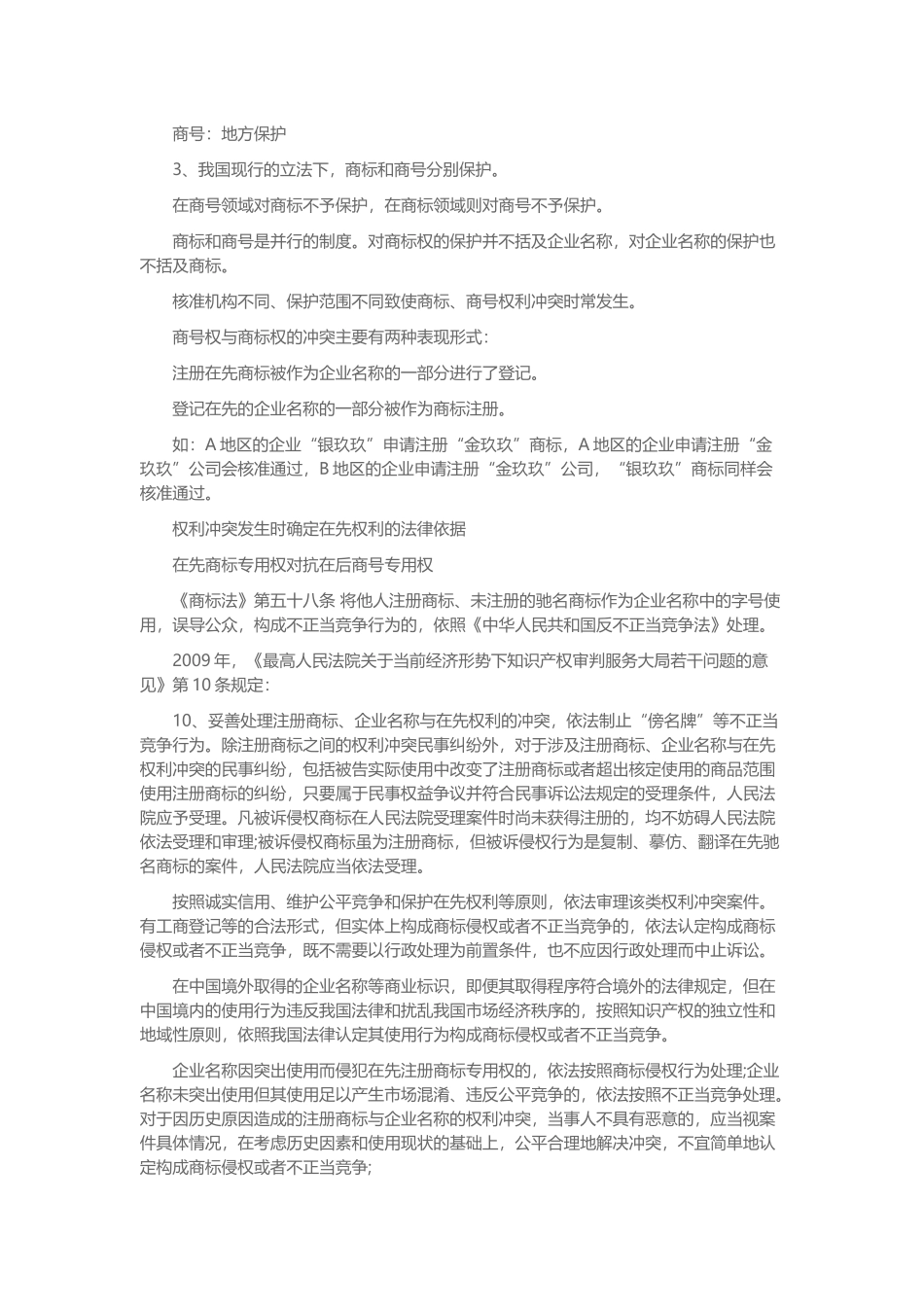 商号：地方保护

3、我国现行的立法下，商标和商号分别保护。

在商号领域对商标不予保护，在商标领域则对商号不予保护。

商标和商号是并行的制度。对商标权的保护并不括及企业名称，对企业名称的保护也不括及商标。

核准机构不同、保护范围不同致使商标、商号权利冲突时常发生。

商号权与商标权的冲突主要有两种表现形式：

注册在先商标被作为企业名称的一部分进行了登记。

登记在先的企业名称的一部分被作为商标注册。

如：A 地区的企业“银玖玖”申请注册“金玖玖”商标，A 地区的企业申请注册“金玖玖”公司会核准通过，B 地区的企业申请注册“金玖玖”公司，“银玖玖”商标同样会核准通过。

权利冲突发生时确定在先权利的法律依据

在先商标专用权对抗在后商号专用权

《商标法》第五十八条 将他人注册商标、未注册的驰名商标作为企业名称中的字号使用，误导公众，构成不正当竞争行为的，依照《中华人民共和国反不正当竞争法》处理。

2009 年，《最高人民法院关于当前经济形势下知识产权审判服务大局若干问题的意见》第 10 条规定：

10、妥善处理注册商标、企业名称与在先权利的冲突，依法制止“傍名牌”等不正当竞争行为。除注册商标之间的权利冲突民事纠纷外，对于涉及注册商标、企业名称与在先权利冲突的民事纠纷，包括被告实际使用中改变了注册商标或者超出核定使用的商品范围使用注册商标的纠纷，只要属于民事权益争议并符合民事诉讼法规定的受理条件，人民法院应予受理。凡被诉侵权商标在人民法院受理案件时尚未获得注册的，均不妨碍人民法院依法受理和审理;被诉侵权商标虽为注册商标，但被诉侵权行为是复制、摹仿、翻译在先驰名商标的案件，人民法院应当依法受理。

按照诚实信用、维护公平竞争和保护在先权利等原则，依法审理该类权利冲突案件。有工商登记等的合法形式，但实体上构成商标侵权或者不正当竞争的，依法认定构成商标侵权或者不正当竞争，既不需要以行政处理为前置条件，也不应因行政处理而中止诉讼。

在中国境外取得的企业名称等商业标识，即便其取得程序符合境外的法律规定，但在中国境内的使用行为违反我国法律和扰乱我国市场经济秩序的，按照知识产权的独立性和地域性原则，依照我国法律认定其使用行为构成商标侵权或者不正当竞争。

企业名称因突出使用而侵犯在先注册商标专用权的，依法按照商标侵权行为处理;企业名称未突出使用但其使用足以产生市场混淆、违反公平竞争的，依法按照不正当竞争处理。对于因历史原因造成的注册商标与企业名称的权利冲突，当事人不具有恶意的，应当视案件具体情况，在考虑历史因素和使用现状的基础上，公平合理地解决冲突，不宜简单地认定构成商标侵权或者不正当竞争;